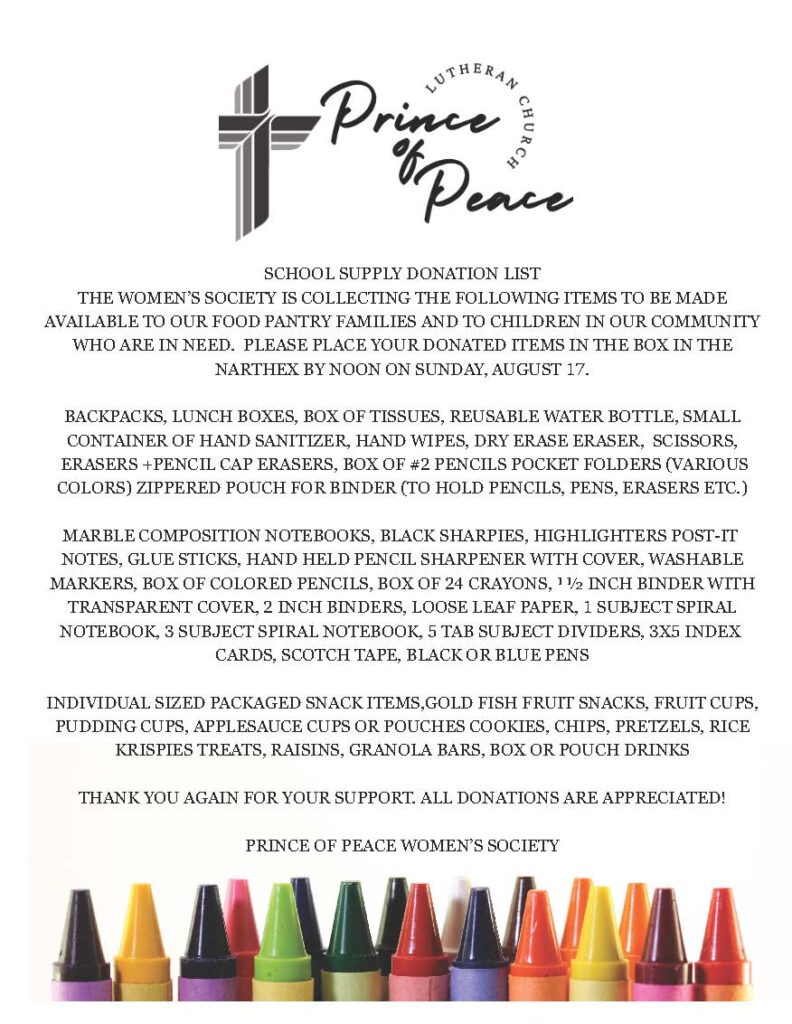 LUTHERAN CHURCH
Prince of Peace

SCHOOL SUPPLY DONATION LIST
THE WOMEN'S SOCIETY IS COLLECTING THE FOLLOWING ITEMS TO BE MADE AVAILABLE TO OUR FOOD PANTRY FAMILIES AND TO CHILDREN IN OUR COMMUNITY WHO ARE IN NEED. PLEASE PLACE YOUR DONATED ITEMS IN THE BOX IN THE NARTHEX BY NOON ON SUNDAY, AUGUST 17.

BACKPACKS, LUNCH BOXES, BOX OF TISSUES, REUSABLE WATER BOTTLE, SMALL CONTAINER OF HAND SANITIZER, HAND WIPES, DRY ERASE ERASER, SCISSORS, ERASERS +PENCIL CAP ERASERS, BOX OF #2 PENCILS POCKET FOLDERS (VARIOUS COLORS) ZIPPERED POUCH FOR BINDER (TO HOLD PENCILS, PENS, ERASERS ETC.)

MARBLE COMPOSITION NOTEBOOKS, BLACK SHARPIES, HIGHLIGHTERS POST-IT NOTES, GLUE STICKS, HAND HELD PENCIL SHARPENER WITH COVER, WASHABLE MARKERS, BOX OF COLORED PENCILS, BOX OF 24 CRAYONS, 1 ½ INCH BINDER WITH TRANSPARENT COVER, 2 INCH BINDERS, LOOSE LEAF PAPER, 1 SUBJECT SPIRAL NOTEBOOK, 3 SUBJECT SPIRAL NOTEBOOK, 5 TAB SUBJECT DIVIDERS, 3X5 INDEX CARDS, SCOTCH TAPE, BLACK OR BLUE PENS

INDIVIDUAL SIZED PACKAGED SNACK ITEMS,GOLD FISH FRUIT SNACKS, FRUIT CUPS, PUDDING CUPS, APPLESAUCE CUPS OR POUCHES COOKIES, CHIPS, PRETZELS, RICE KRISPIES TREATS, RAISINS, GRANOLA BARS, BOX OR POUCH DRINKS

THANK YOU AGAIN FOR YOUR SUPPORT. ALL DONATIONS ARE APPRECIATED!

PRINCE OF PEACE WOMEN'S SOCIETY